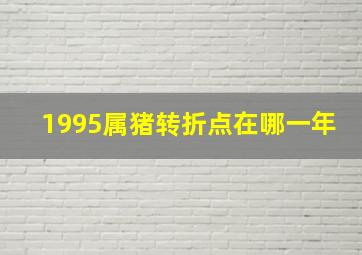 1995属猪转折点在哪一年